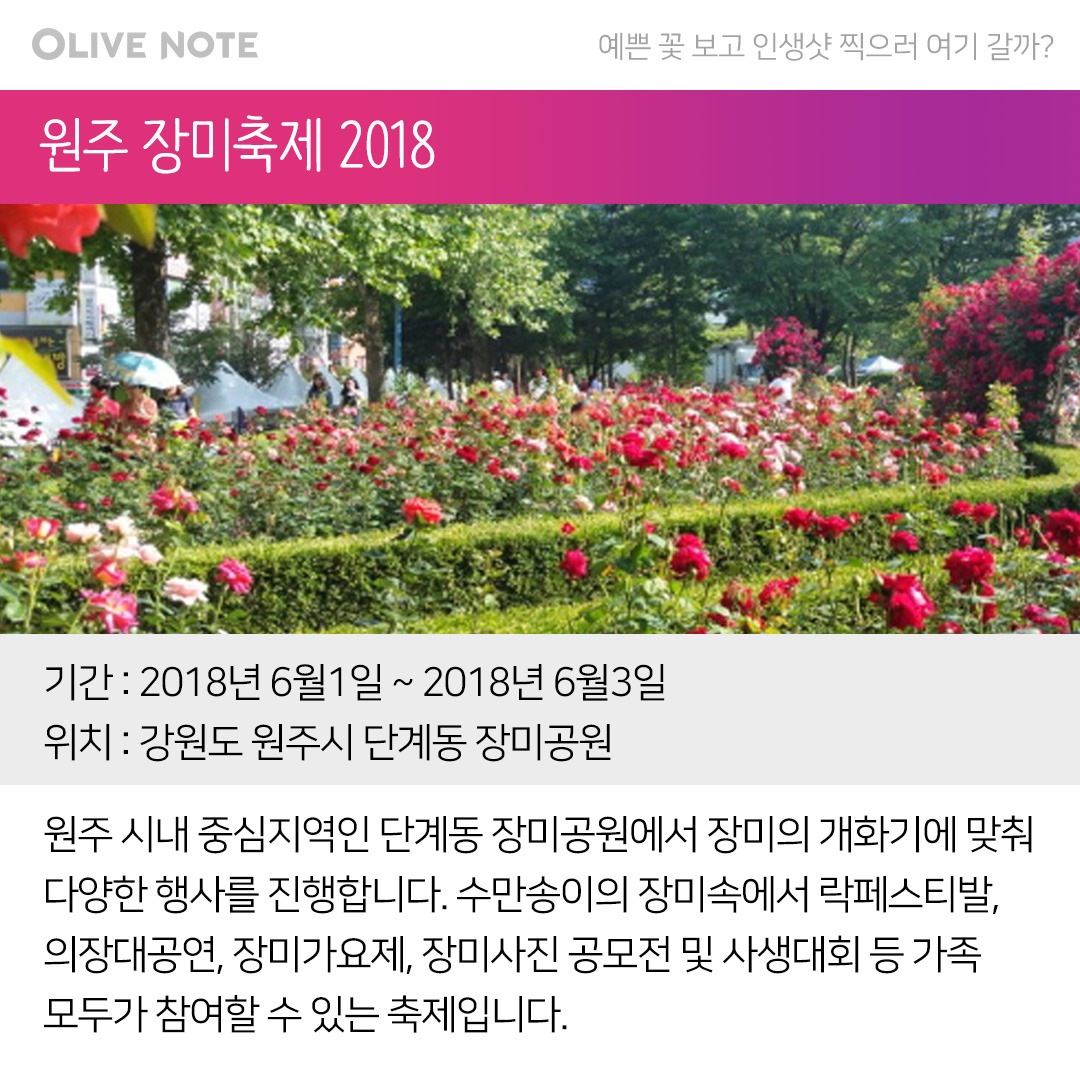 OLIVE NOTE

예쁜 꽃 보고 인생샷 찍으러 여기 갈까?

원주 장미축제 2018

기간 : 2018년 6월1일 ~ 2018년 6월3일
위치 : 강원도 원주시 단계동 장미공원

원주 시내 중심지역인 단계동 장미공원에서 장미의 개화기에 맞춰 다양한 행사를 진행합니다. 수만송이의 장미속에서 락페스티발, 의장대공연, 장미가요제, 장미사진 공모전 및 사생대회 등 가족 모두가 참여할 수 있는 축제입니다.